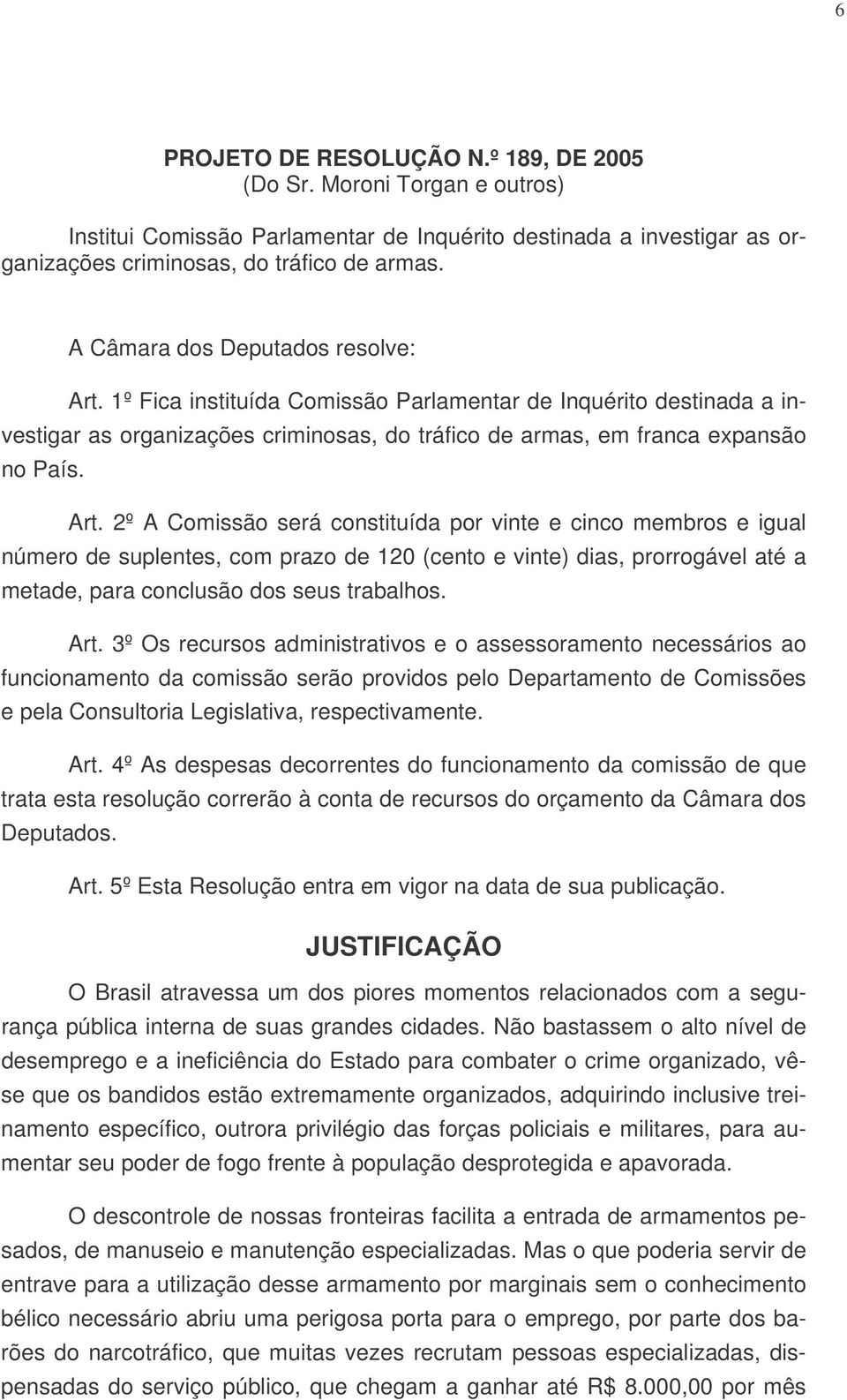 6

PROJETO DE RESOLUÇÃO N.º 189, DE 2005
(Do Sr. Moroni Torgan e outros)

Institui Comissão Parlamentar de Inquérito destinada a investigar as organizações criminosas, do tráfico de armas.

A Câmara dos Deputados resolve:

Art. 1º Fica instituída Comissão Parlamentar de Inquérito destinada a investigar as organizações criminosas, do tráfico de armas, em franca expansão no País.

Art. 2º A Comissão será constituída por vinte e cinco membros e igual número de suplentes, com prazo de 120 (cento e vinte) dias, prorrogável até a metade, para conclusão dos seus trabalhos.

Art. 3º Os recursos administrativos e o assessoramento necessários ao funcionamento da comissão serão providos pelo Departamento de Comissões e pela Consultoria Legislativa, respectivamente.

Art. 4º As despesas decorrentes do funcionamento da comissão de que trata esta resolução correrão à conta de recursos do orçamento da Câmara dos Deputados.

Art. 5º Esta Resolução entra em vigor na data de sua publicação.

JUSTIFICAÇÃO

O Brasil atravessa um dos piores momentos relacionados com a segurança pública interna de suas grandes cidades. Não bastassem o alto nível de desemprego e a ineficiência do Estado para combater o crime organizado, vê-se que os bandidos estão extremamente organizados, adquirindo inclusive treinamento específico, outrora privilégio das forças policiais e militares, para aumentar seu poder de fogo frente à população desprotegida e apavorada.

O descontrole de nossas fronteiras facilita a entrada de armamentos pesados, de manuseio e manutenção especializadas. Mas o que poderia servir de entrave para a utilização desse armamento por marginais sem o conhecimento bélico necessário abriu uma perigosa porta para o emprego, por parte dos barões do narcotráfico, que muitas vezes recrutam pessoas especializadas, dispensadas do serviço público, que chegam a ganhar até R$ 8.000,00 por mês